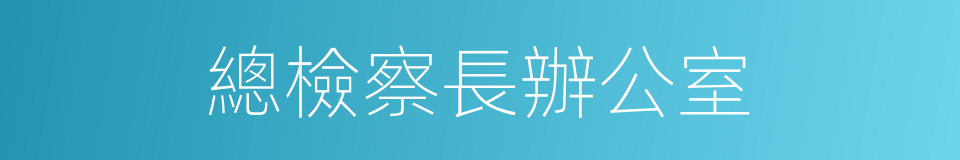 總檢察長辦公室